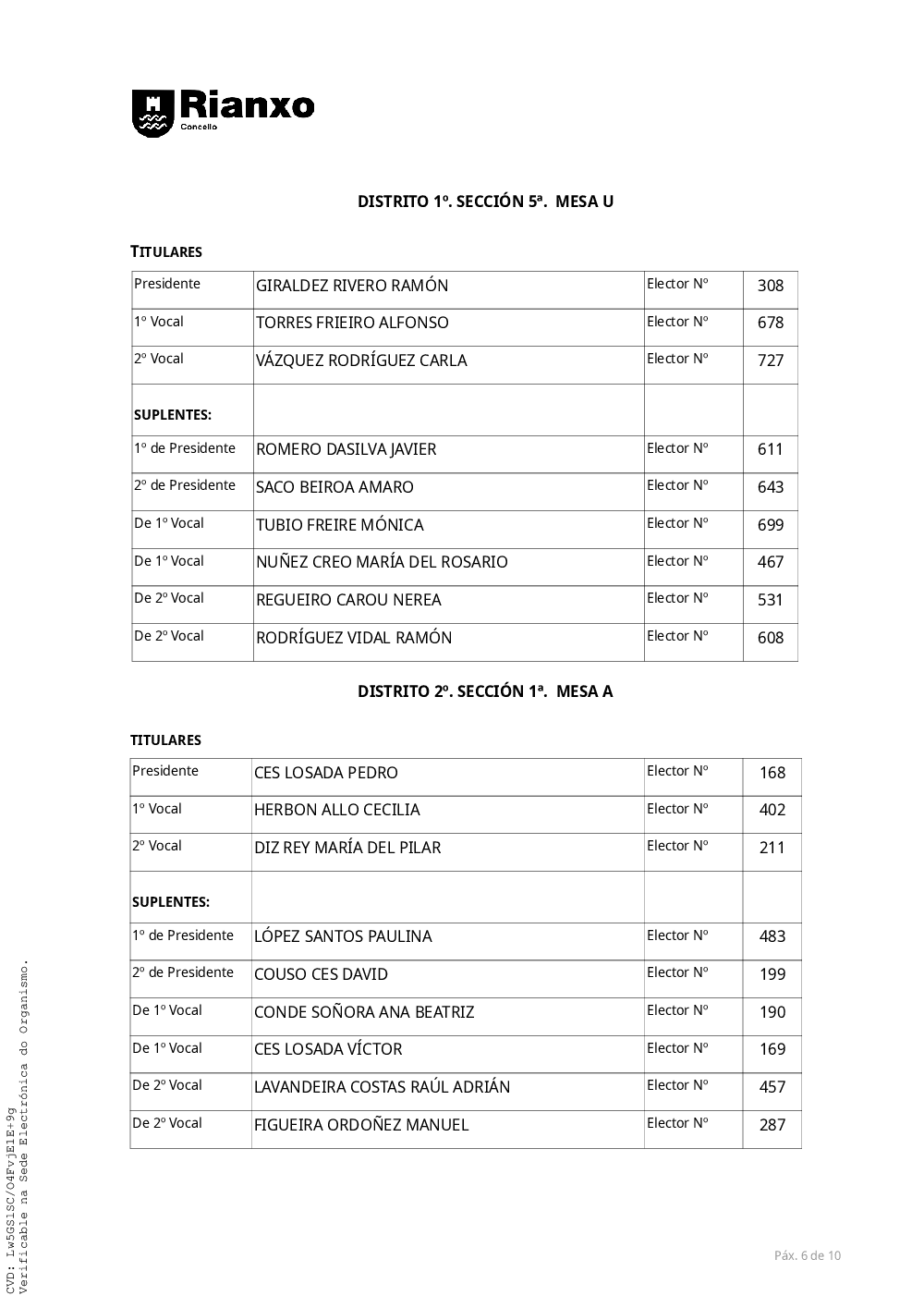 Rianxo
Concello

DISTRITO 1º. SECCIÓN 5ª. MESA U

TITULARES

| Presidente | GIRALDEZ RIVERO RAMÓN | Elector Nº | 308 |
|---|---|---|---|
| 1º Vocal | TORRES FRIEIRO ALFONSO | Elector Nº | 678 |
| 2º Vocal | VÁZQUEZ RODRÍGUEZ CARLA | Elector Nº | 727 |
| SUPLENTES: | | | |
| 1º de Presidente | ROMERO DASILVA JAVIER | Elector Nº | 611 |
| 2º de Presidente | SACO BEIROA AMARO | Elector Nº | 643 |
| De 1º Vocal | TUBIO FREIRE MÓNICA | Elector Nº | 699 |
| De 1º Vocal | NUÑEZ CREO MARÍA DEL ROSARIO | Elector Nº | 467 |
| De 2º Vocal | REGUEIRO CAROU NEREA | Elector Nº | 531 |
| De 2º Vocal | RODRÍGUEZ VIDAL RAMÓN | Elector Nº | 608 |

DISTRITO 2º. SECCIÓN 1ª. MESA A

TITULARES

| Presidente | CES LOSADA PEDRO | Elector Nº | 168 |
|---|---|---|---|
| 1º Vocal | HERBON ALLO CECILIA | Elector Nº | 402 |
| 2º Vocal | DIZ REY MARÍA DEL PILAR | Elector Nº | 211 |
| SUPLENTES: | | | |
| 1º de Presidente | LÓPEZ SANTOS PAULINA | Elector Nº | 483 |
| 2º de Presidente | COUSO CES DAVID | Elector Nº | 199 |
| De 1º Vocal | CONDE SOÑORA ANA BEATRIZ | Elector Nº | 190 |
| De 1º Vocal | CES LOSADA VÍCTOR | Elector Nº | 169 |
| De 2º Vocal | LAVANDEIRA COSTAS RAÚL ADRIÁN | Elector Nº | 457 |
| De 2º Vocal | FIGUEIRA ORDOÑEZ MANUEL | Elector Nº | 287 |

CVD: Lw5GS1SC/O4FvjE1E+9g
Verificable na Sede Electrónica do Organismo.

Páx. 6 de 10